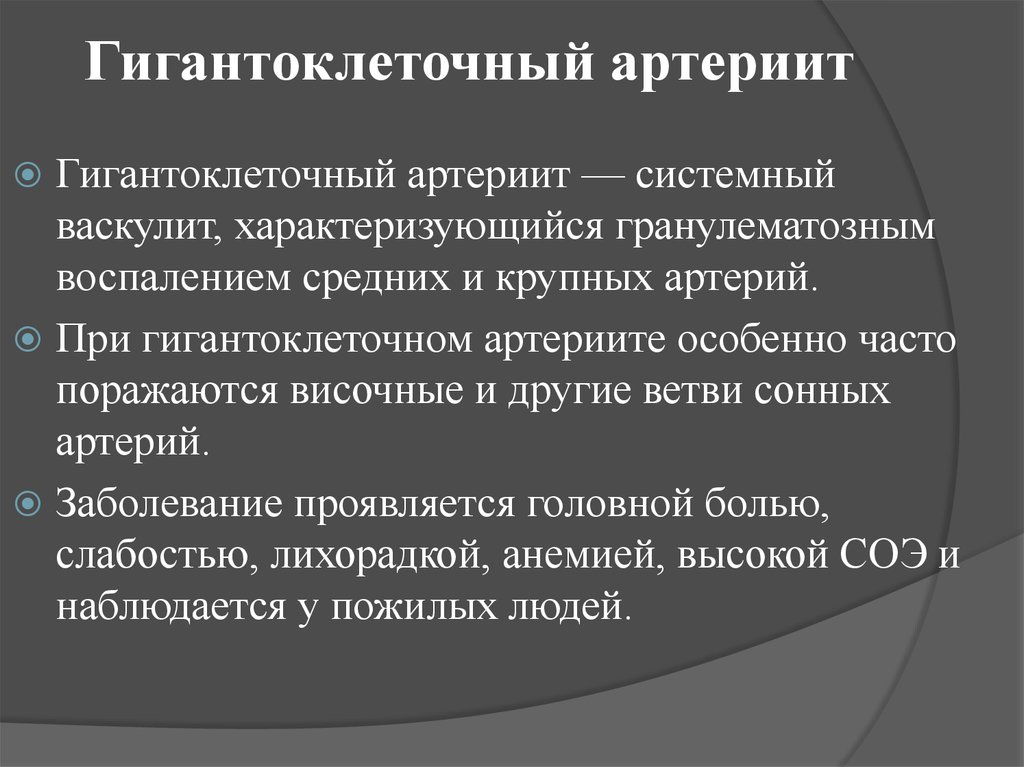 Гигантоклеточный артериит

Гигантоклеточный артериит — системный васкулит, характеризующийся гранулематозным воспалением средних и крупных артерий.

При гигантоклеточном артериите особенно часто поражаются височные и другие ветви сонных артерий.

Заболевание проявляется головной болью, слабостью, лихорадкой, анемией, высокой СОЭ и наблюдается у пожилых людей.